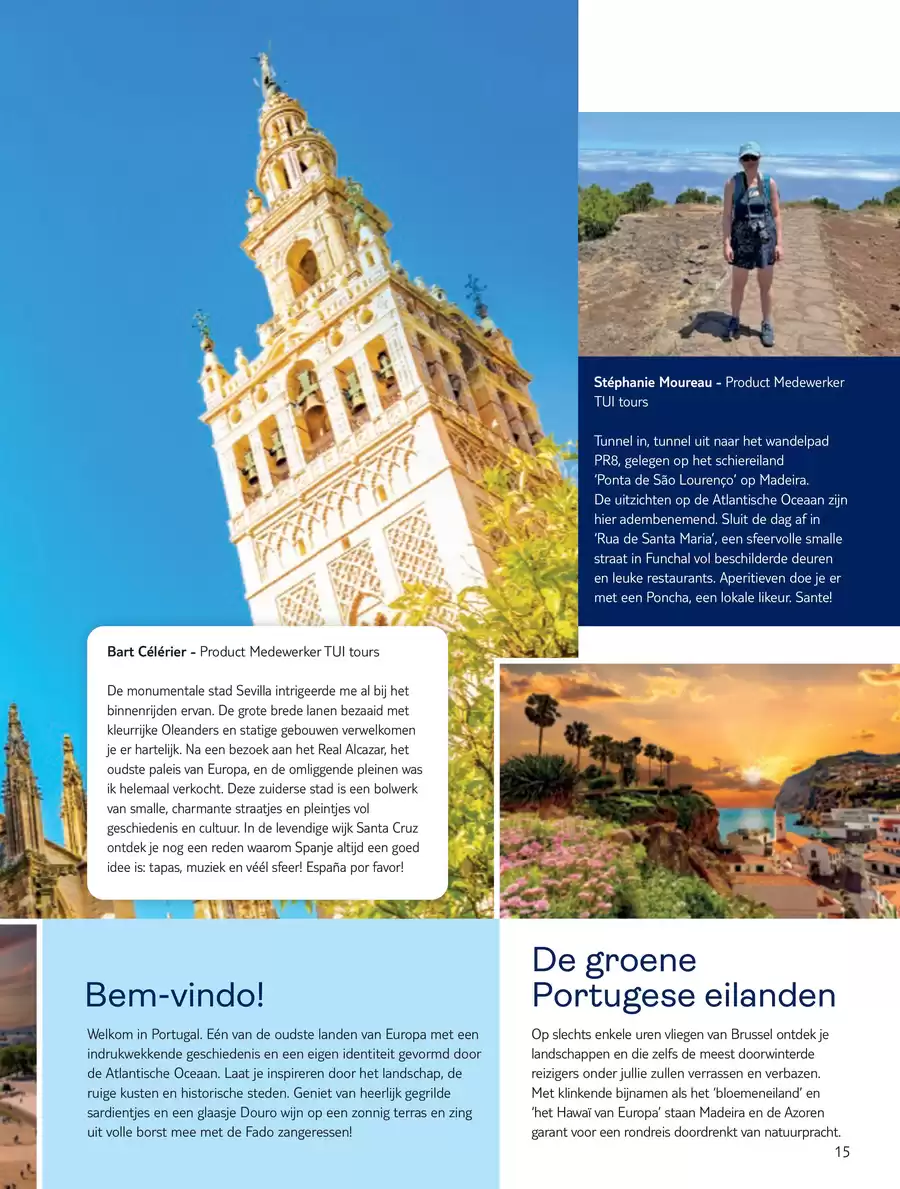 Stéphanie Moureau - Product Medewerker TUI tours

Tunnel in, tunnel uit naar het wandelpad PR8, gelegen op het schiereiland 'Ponta de São Lourenço' op Madeira. De uitzichten op de Atlantische Oceaan zijn hier adembenemend. Sluit de dag af in 'Rua de Santa Maria', een sfeervolle smalle straat in Funchal vol beschilderde deuren en leuke restaurants. Aperitieven doe je er met een Poncha, een lokale likeur. Sante!

Bart Célérier - Product Medewerker TUI tours

De monumentale stad Sevilla intrigeerde me al bij het binnenrijden ervan. De grote brede lanen bezaaid met kleurrijke Oleanders en statige gebouwen verwelkomen je er hartelijk. Na een bezoek aan het Real Alcazar, het oudste paleis van Europa, en de omliggende pleinen was ik helemaal verkocht. Deze zuiderse stad is een bolwerk van smalle, charmante straatjes en pleintjes vol geschiedenis en cultuur. In de levendige wijk Santa Cruz ontdek je nog een reden waarom Spanje altijd een goed idee is: tapas, muziek en véél sfeer! España por favor!

Bem-vindo!

Welkom in Portugal. Eén van de oudste landen van Europa met een indrukwekkende geschiedenis en een eigen identiteit gevormd door de Atlantische Oceaan. Laat je inspireren door het landschap, de ruige kusten en historische steden. Geniet van heerlijk gegrilde sardientjes en een glaasje Douro wijn op een zonnig terras en zing uit volle borst mee met de Fado zangeressen!

De groene Portugese eilanden

Op slechts enkele uren vliegen van Brussel ontdek je landschappen en die zelfs de meest doorwinterde reizigers onder jullie zullen verrassen en verbazen. Met klinkende bijnamen als het 'bloemeneiland' en 'het Hawaï van Europa' staan Madeira en de Azoren garant voor een rondreis doordrenkt van natuurpracht.

15